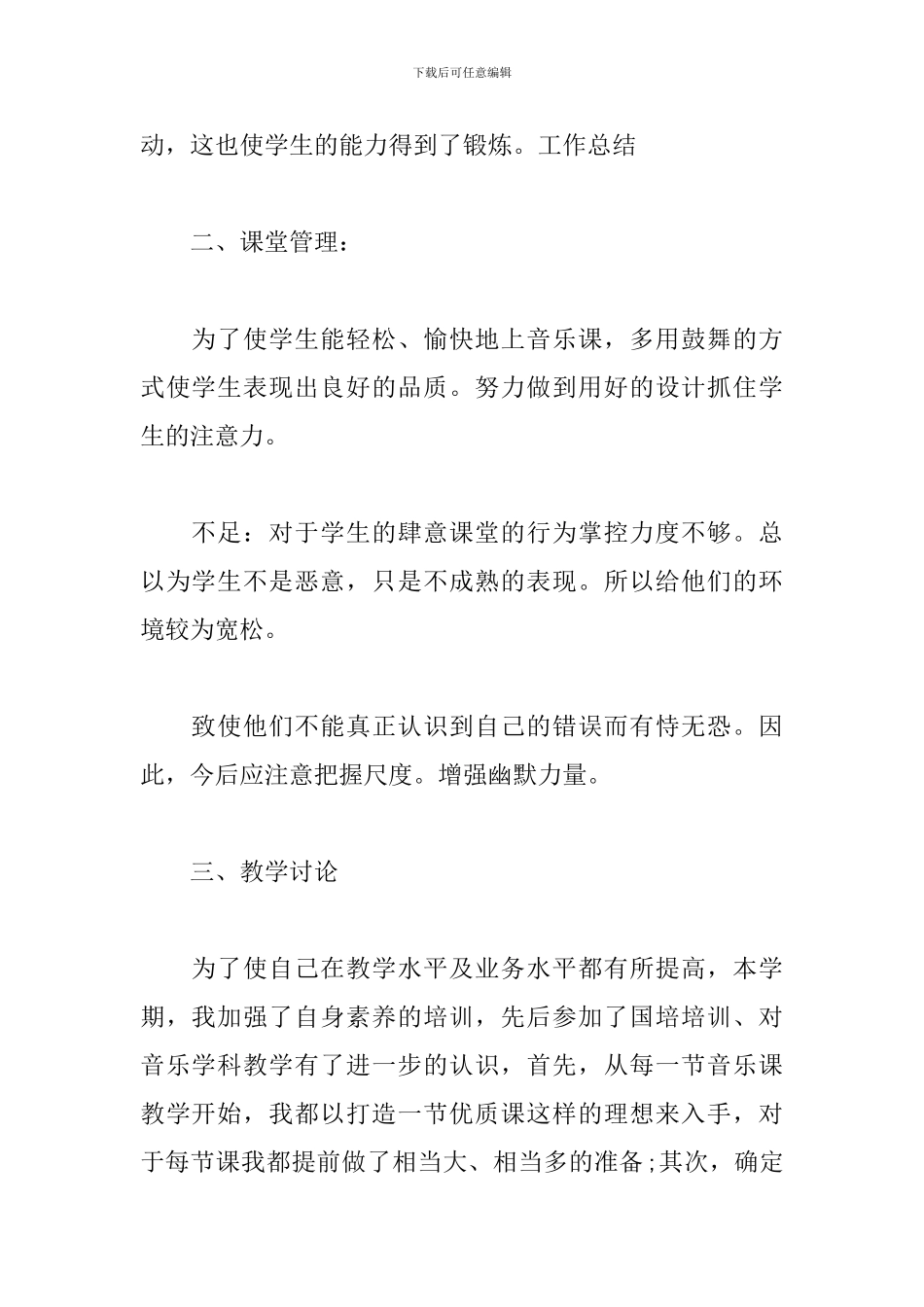 下载后可任意编辑

动，这也使学生的能力得到了锻炼。工作总结

二、课堂管理：

为了使学生能轻松、愉快地上音乐课，多用鼓舞的方式使学生表现出良好的品质。努力做到用好的设计抓住学生的注意力。

不足：对于学生的肆意课堂的行为掌控力度不够。总以为学生不是恶意，只是不成熟的表现。所以给他们的环境较为宽松。

致使他们不能真正认识到自己的错误而有恃无恐。因此，今后应注意把握尺度。增强幽默力量。

三、教学讨论

为了使自己在教学水平及业务水平都有所提高，本学期，我加强了自身素养的培训，先后参加了国培培训、对音乐学科教学有了进一步的认识，首先，从每一节音乐课教学开始，我都以打造一节优质课这样的理想来入手，对于每节课我都提前做了相当大、相当多的准备;其次，确定